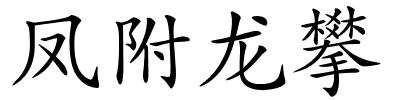 凤附龙攀